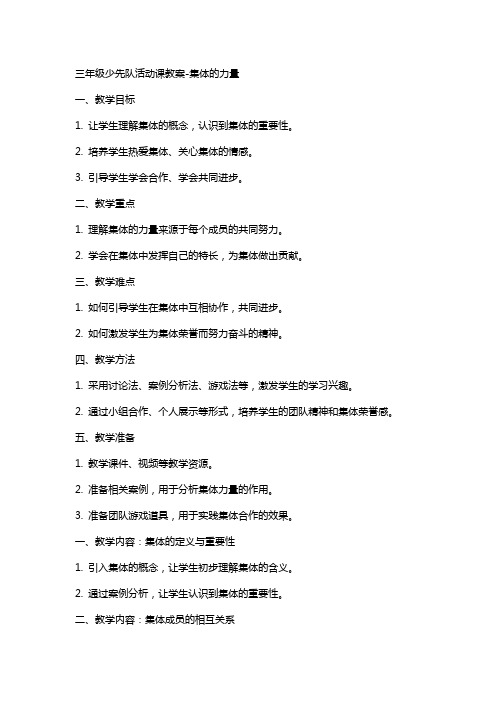 三年级少先队活动课教案-集体的力量

一、教学目标

1. 让学生理解集体的概念，认识到集体的重要性。

2. 培养学生热爱集体、关心集体的情感。

3. 引导学生学会合作、学会共同进步。

二、教学重点

1. 理解集体的力量来源于每个成员的共同努力。

2. 学会在集体中发挥自己的特长，为集体做出贡献。

三、教学难点

1. 如何引导学生在集体中互相协作，共同进步。

2. 如何激发学生为集体荣誉而努力奋斗的精神。

四、教学方法

1. 采用讨论法、案例分析法、游戏法等，激发学生的学习兴趣。

2. 通过小组合作、个人展示等形式，培养学生的团队精神和集体荣誉感。

五、教学准备

1. 教学课件、视频等教学资源。

2. 准备相关案例，用于分析集体力量的作用。

3. 准备团队游戏道具，用于实践集体合作的效果。

一、教学内容：集体的定义与重要性

1. 引入集体的概念，让学生初步理解集体的含义。

2. 通过案例分析，让学生认识到集体的重要性。

二、教学内容：集体成员的相互关系